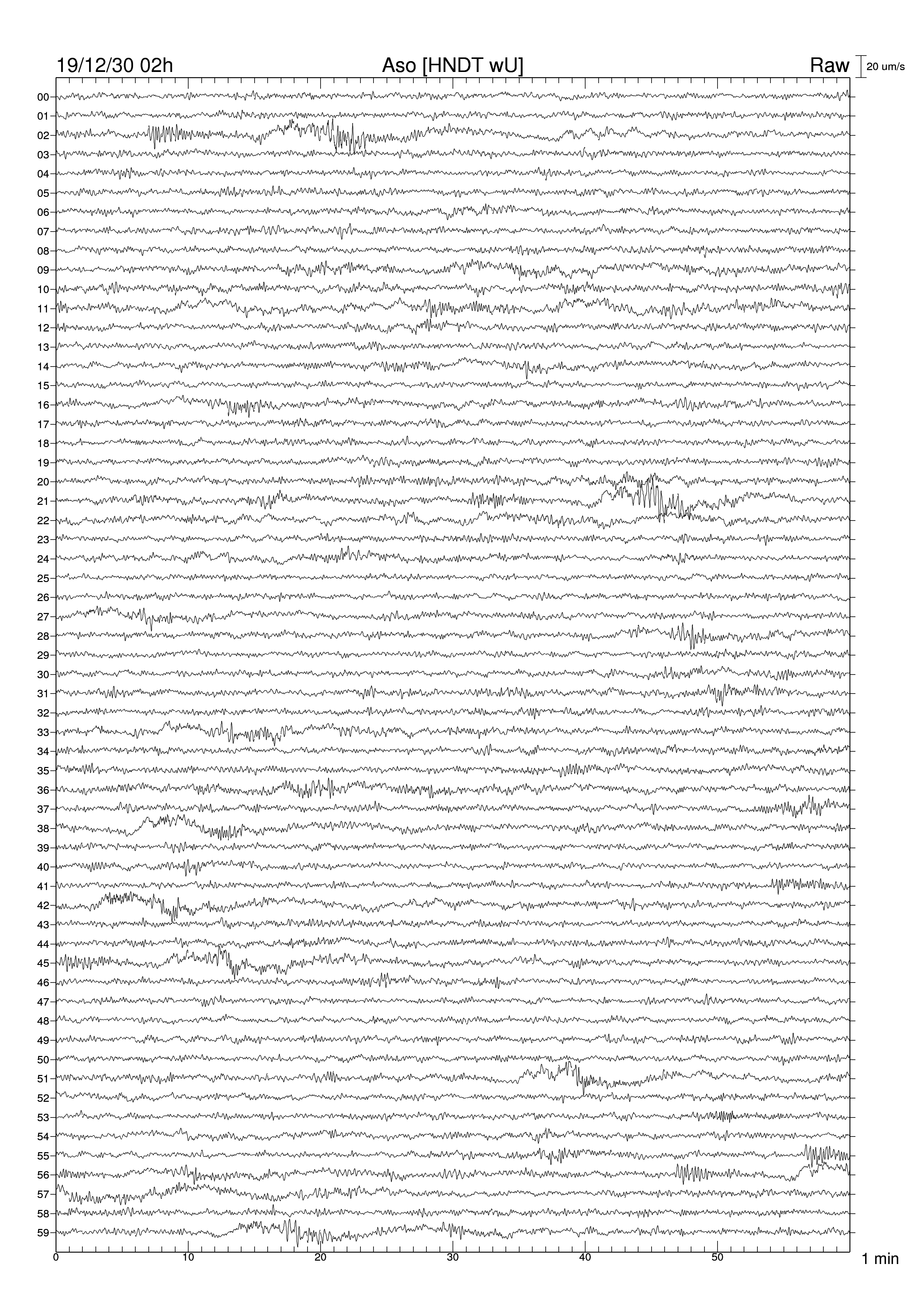 19/12/30 02h
Aso [HNDT wU]
Raw
20 um/s

00
01
02
03
04
05
06
07
08
09
10
11
12
13
14
15
16
17
18
19
20
21
22
23
24
25
26
27
28
29
30
31
32
33
34
35
36
37
38
39
40
41
42
43
44
45
46
47
48
49
50
51
52
53
54
55
56
57
58
59

0
10
20
30
40
50
1 min